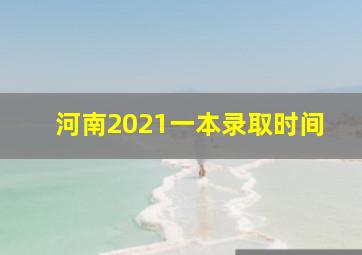 河南2021一本录取时间